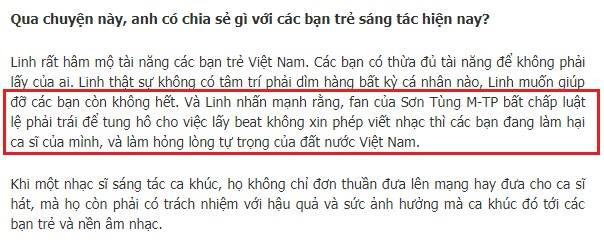 Qua chuyện này, anh có chia sẻ gì với các bạn trẻ sáng tác hiện nay?

Linh rất hâm mộ tài năng các bạn trẻ Việt Nam. Các bạn có thừa đủ tài năng để không phải lấy của ai. Linh thật sự không có tâm trí phải dìm hàng bất kỳ cá nhân nào, Linh muốn giúp đỡ các bạn còn không hết. Và Linh nhấn mạnh rằng, fan của Sơn Tùng M-TP bất chấp luật lệ phải trái để tung hô cho việc lấy beat không xin phép viết nhạc thì các bạn đang làm hại ca sĩ của mình, và làm hỏng lòng tự trọng của đất nước Việt Nam.

Khi một nhạc sĩ sáng tác ca khúc, họ không chỉ đơn thuần đưa lên mạng hay đưa cho ca sĩ hát, mà họ còn phải có trách nhiệm với hậu quả và sức ảnh hưởng mà ca khúc đó tới các bạn trẻ và nền âm nhạc.